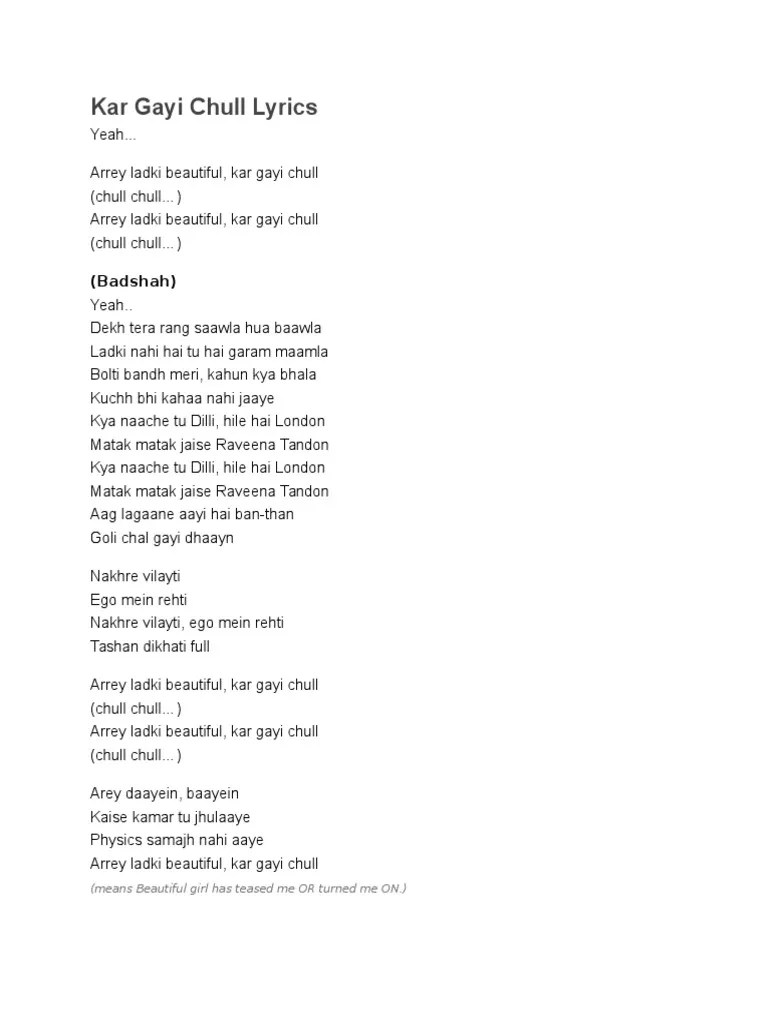 Kar Gayi Chull Lyrics
Yeah...

Arrey ladki beautiful, kar gayi chull
(chull chull...)
Arrey ladki beautiful, kar gayi chull
(chull chull...)

(Badshah)
Yeah..
Dekh tera rang saawla hua baawla
Ladki nahi hai tu hai garam maamla
Bolti bandh meri, kahun kya bhala
Kuchh bhi kahaa nahi jaaye
Kya naache tu Dilli, hile hai London
Matak matak jaise Raveena Tandon
Kya naache tu Dilli, hile hai London
Matak matak jaise Raveena Tandon
Aag lagaane aayi hai ban-than
Goli chal gayi dhaayn

Nakhre vilayti
Ego mein rehti
Nakhre vilayti, ego mein rehti
Tashan dikhati full

Arrey ladki beautiful, kar gayi chull
(chull chull...)
Arrey ladki beautiful, kar gayi chull
(chull chull...)

Arey daayein, baayein
Kaise kamar tu jhulaaye
Physics samajh nahi aaye
Arrey ladki beautiful, kar gayi chull
(means Beautiful girl has teased me OR turned me ON.)